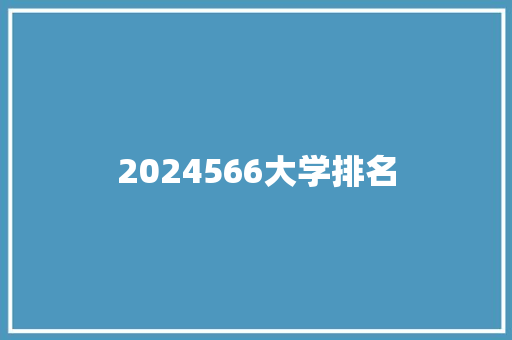 2024566大学排名